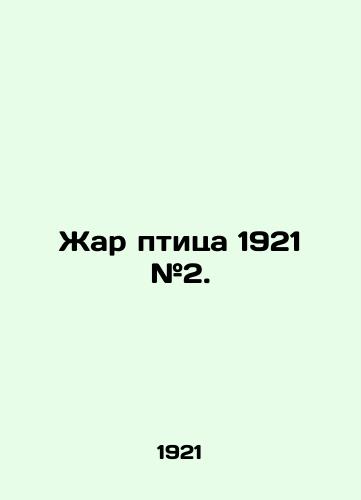 Жар птица 1921 №2.

1921